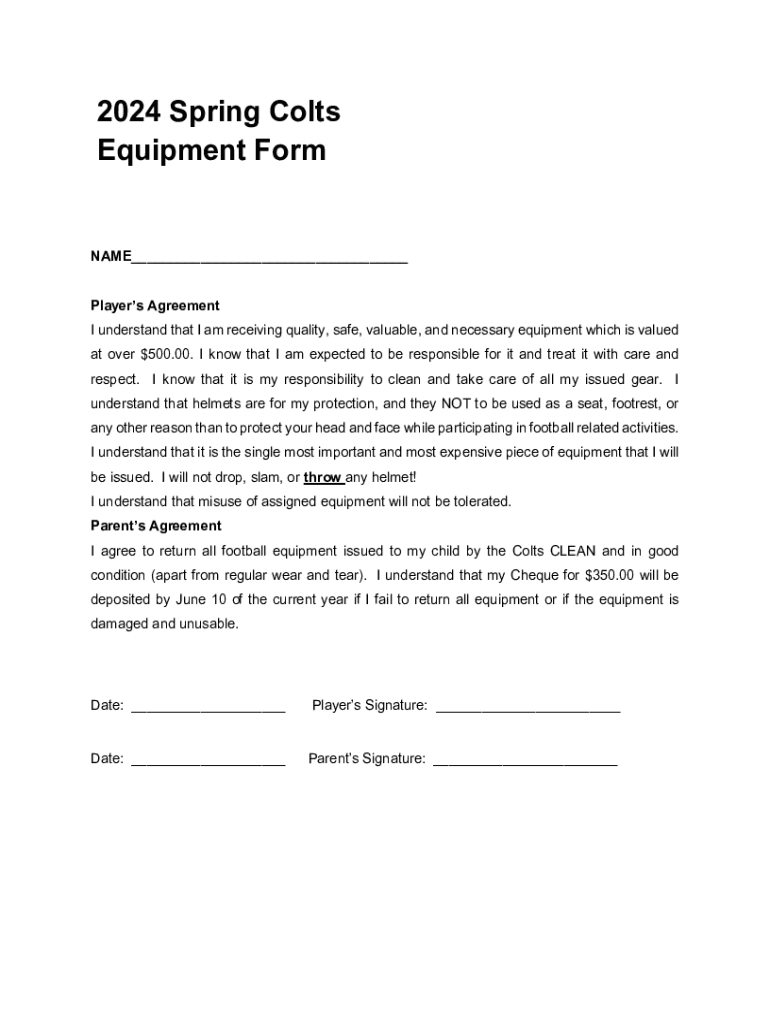 2024 Spring Colts
Equipment Form

NAME___________________________________

Player's Agreement
I understand that I am receiving quality, safe, valuable, and necessary equipment which is valued at over $500.00. I know that I am expected to be responsible for it and treat it with care and respect. I know that it is my responsibility to clean and take care of all my issued gear. I understand that helmets are for my protection, and they NOT to be used as a seat, footrest, or any other reason than to protect your head and face while participating in football related activities. I understand that it is the single most important and most expensive piece of equipment that I will be issued. I will not drop, slam, or throw any helmet!
I understand that misuse of assigned equipment will not be tolerated.
Parent's Agreement
I agree to return all football equipment issued to my child by the Colts CLEAN and in good condition (apart from regular wear and tear). I understand that my Cheque for $350.00 will be deposited by June 10 of the current year if I fail to return all equipment or if the equipment is damaged and unusable.

Date: ____________________ Player's Signature: ________________________

Date: ____________________ Parent's Signature: ________________________